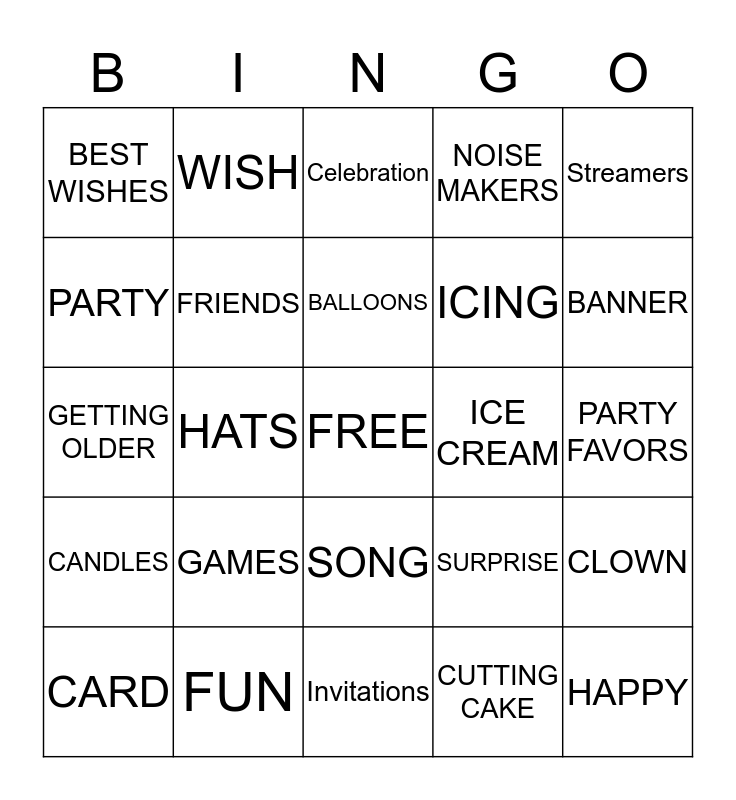 | B | I | N | G | O |
|---|---|---|---|---|
| BEST WISHES | WISH | Celebration | NOISE MAKERS | Streamers |
| PARTY | FRIENDS | BALLOONS | ICING | BANNER |
| GETTING OLDER | HATS | FREE | ICE CREAM | PARTY FAVORS |
| CANDLES | GAMES | SONG | SURPRISE | CLOWN |
| CARD | FUN | Invitations | CUTTING CAKE | HAPPY |